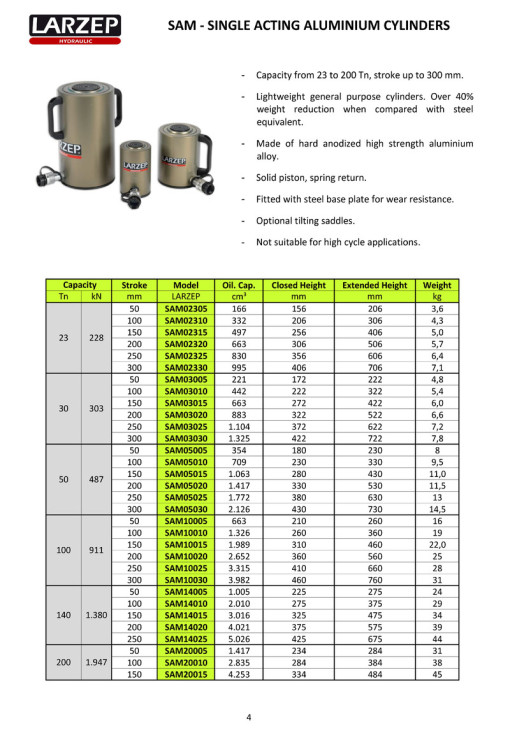 LARZEP
HYDRAULIC

SAM - SINGLE ACTING ALUMINIUM CYLINDERS

LARZEP

LARZEP

LARZEP

- Capacity from 23 to 200 Tn, stroke up to 300 mm.

- Lightweight general purpose cylinders. Over 40% weight reduction when compared with steel equivalent.

- Made of hard anodized high strength aluminium alloy.

- Solid piston, spring return.

- Fitted with steel base plate for wear resistance.

- Optional tilting saddles.

- Not suitable for high cycle applications.

| Capacity | | Stroke | Model | Oil. Cap. | Closed Height | Extended Height | Weight |
|---|---|---|---|---|---|---|---|
| Tn | kN | mm | LARZEP | cm³ | mm | mm | kg |
| 23 | 228 | 50 | SAM02305 | 166 | 156 | 206 | 3,6 |
| | | 100 | SAM02310 | 332 | 206 | 306 | 4,3 |
| | | 150 | SAM02315 | 497 | 256 | 406 | 5,0 |
| | | 200 | SAM02320 | 663 | 306 | 506 | 5,7 |
| | | 250 | SAM02325 | 830 | 356 | 606 | 6,4 |
| | | 300 | SAM02330 | 995 | 406 | 706 | 7,1 |
| 30 | 303 | 50 | SAM03005 | 221 | 172 | 222 | 4,8 |
| | | 100 | SAM03010 | 442 | 222 | 322 | 5,4 |
| | | 150 | SAM03015 | 663 | 272 | 422 | 6,0 |
| | | 200 | SAM03020 | 883 | 322 | 522 | 6,6 |
| | | 250 | SAM03025 | 1.104 | 372 | 622 | 7,2 |
| | | 300 | SAM03030 | 1.325 | 422 | 722 | 7,8 |
| 50 | 487 | 50 | SAM05005 | 354 | 180 | 230 | 8 |
| | | 100 | SAM05010 | 709 | 230 | 330 | 9,5 |
| | | 150 | SAM05015 | 1.063 | 280 | 430 | 11,0 |
| | | 200 | SAM05020 | 1.417 | 330 | 530 | 11,5 |
| | | 250 | SAM05025 | 1.772 | 380 | 630 | 13 |
| | | 300 | SAM05030 | 2.126 | 430 | 730 | 14,5 |
| 100 | 911 | 50 | SAM10005 | 663 | 210 | 260 | 16 |
| | | 100 | SAM10010 | 1.326 | 260 | 360 | 19 |
| | | 150 | SAM10015 | 1.989 | 310 | 460 | 22,0 |
| | | 200 | SAM10020 | 2.652 | 360 | 560 | 25 |
| | | 250 | SAM10025 | 3.315 | 410 | 660 | 28 |
| | | 300 | SAM10030 | 3.982 | 460 | 760 | 31 |
| 140 | 1.380 | 50 | SAM14005 | 1.005 | 225 | 275 | 24 |
| | | 100 | SAM14010 | 2.010 | 275 | 375 | 29 |
| | | 150 | SAM14015 | 3.016 | 325 | 475 | 34 |
| | | 200 | SAM14020 | 4.021 | 375 | 575 | 39 |
| | | 250 | SAM14025 | 5.026 | 425 | 675 | 44 |
| 200 | 1.947 | 50 | SAM20005 | 1.417 | 234 | 284 | 31 |
| | | 100 | SAM20010 | 2.835 | 284 | 384 | 38 |
| | | 150 | SAM20015 | 4.253 | 334 | 484 | 45 |

4